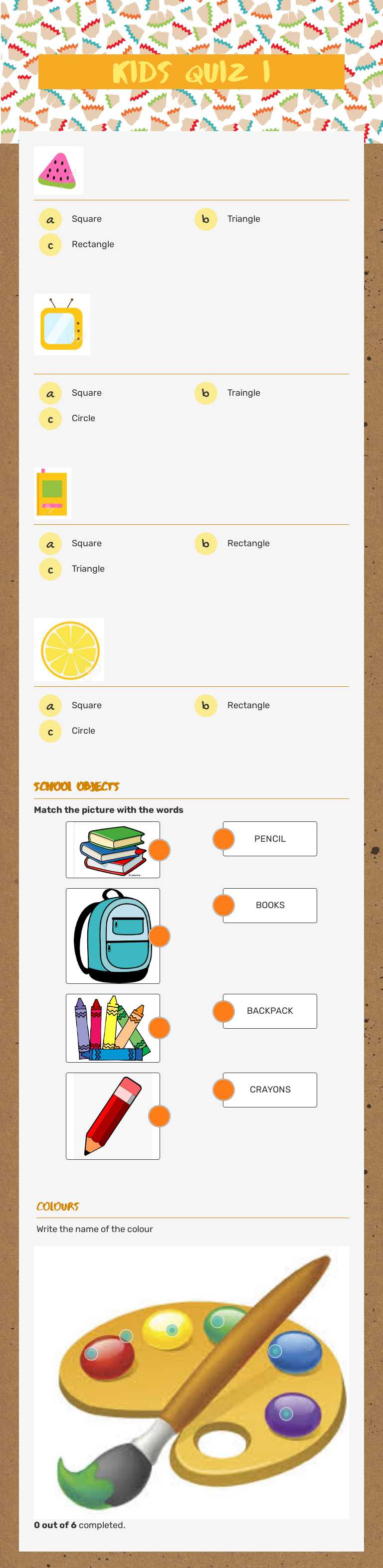 KIDS QUIZ 1

a Square
b Triangle
c Rectangle

a Square
b Traingle
c Circle

a Square
b Rectangle
c Triangle

a Square
b Rectangle
c Circle

SCHOOL OBJECTS

Match the picture with the words

PENCIL

BOOKS

BACKPACK

CRAYONS

COLOURS

Write the name of the colour

0 out of 6 completed.